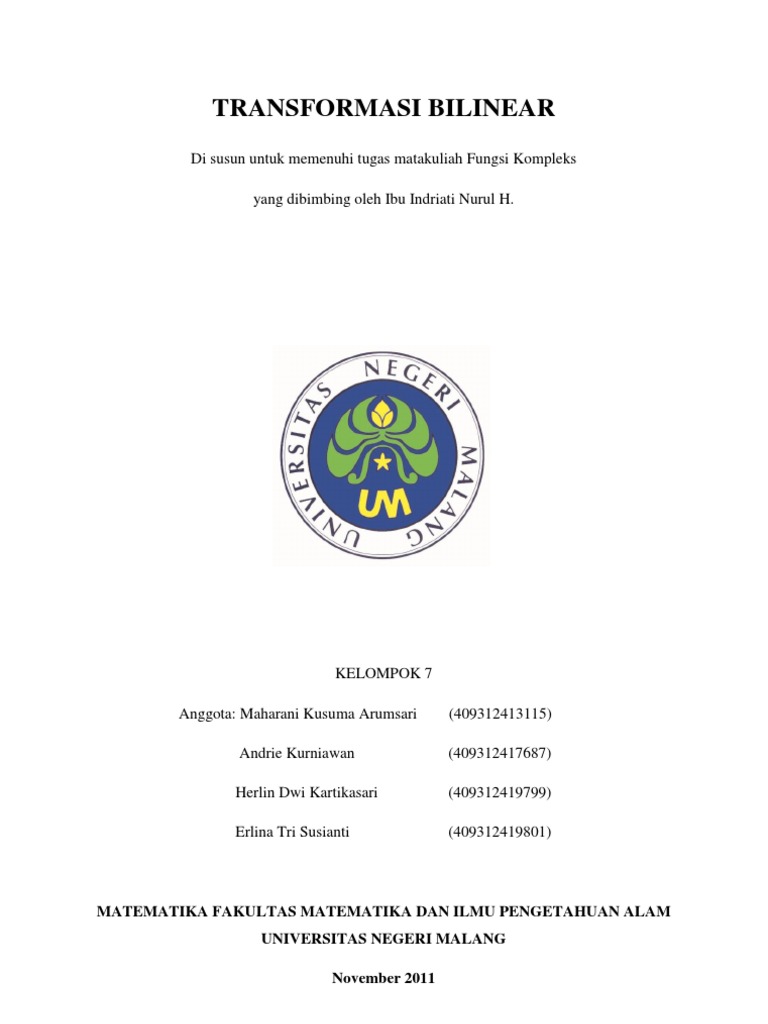 TRANSFORMASI BILINEAR

Di susun untuk memenuhi tugas matakuliah Fungsi Kompleks

yang dibimbing oleh Ibu Indriati Nurul H.

UNIVERSITAS NEGERI MALANG

UM

KELOMPOK 7

Anggota: Maharani Kusuma Arumsari (409312413115)

Andrie Kurniawan (409312417687)

Herlin Dwi Kartikasari (409312419799)

Erlina Tri Susianti (409312419801)

MATEMATIKA FAKULTAS MATEMATIKA DAN ILMU PENGETAHUAN ALAM

UNIVERSITAS NEGERI MALANG

November 2011